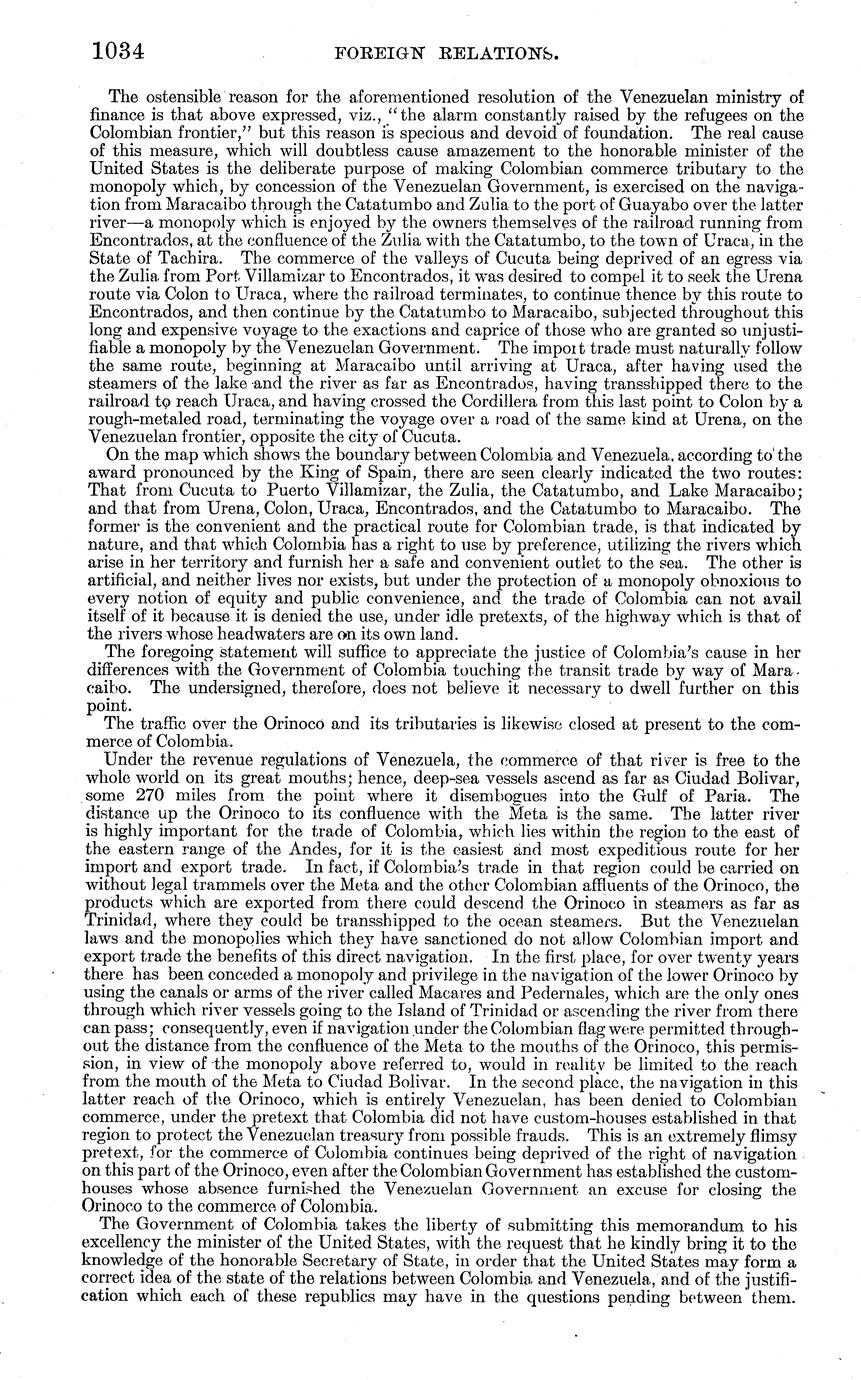 1034 FOREIGN RELATIONS.

The ostensible reason for the aforementioned resolution of the Venezuelan ministry of finance is that above expressed, viz., "the alarm constantly raised by the refugees on the Colombian frontier," but this reason is specious and devoid of foundation. The real cause of this measure, which will doubtless cause amazement to the honorable minister of the United States is the deliberate purpose of making Colombian commerce tributary to the monopoly which, by concession of the Venezuelan Government, is exercised on the navigation from Maracaibo through the Catatumbo and Zulia to the port of Guayabo over the latter river—a monopoly which is enjoyed by the owners themselves of the railroad running from Encontrados, at the confluence of the Zulia with the Catatumbo, to the town of Uraca, in the State of Tachira. The commerce of the valleys of Cucuta being deprived of an egress via the Zulia from Port Villamizar to Encontrados, it was desired to compel it to seek the Urena route via Colon to Uraca, where the railroad terminates, to continue thence by this route to Encontrados, and then continue by the Catatumbo to Maracaibo, subjected throughout this long and expensive voyage to the exactions and caprice of those who are granted so unjustifiable a monopoly by the Venezuelan Government. The import trade must naturally follow the same route, beginning at Maracaibo until arriving at Uraca, after having used the steamers of the lake and the river as far as Encontrados, having transshipped there to the railroad to reach Uraca, and having crossed the Cordillera from this last point to Colon by a rough-metaled road, terminating the voyage over a road of the same kind at Urena, on the Venezuelan frontier, opposite the city of Cucuta.

On the map which shows the boundary between Colombia and Venezuela, according to the award pronounced by the King of Spain, there are seen clearly indicated the two routes: That from Cucuta to Puerto Villamizar, the Zulia, the Catatumbo, and Lake Maracaibo; and that from Urena, Colon, Uraca, Encontrados, and the Catatumbo to Maracaibo. The former is the convenient and the practical route for Colombian trade, is that indicated by nature, and that which Colombia has a right to use by preference, utilizing the rivers which arise in her territory and furnish her a safe and convenient outlet to the sea. The other is artificial, and neither lives nor exists, but under the protection of a monopoly obnoxious to every notion of equity and public convenience, and the trade of Colombia can not avail itself of it because it is denied the use, under idle pretexts, of the highway which is that of the rivers whose headwaters are on its own land.

The foregoing statement will suffice to appreciate the justice of Colombia's cause in her differences with the Government of Colombia touching the transit trade by way of Maracaibo. The undersigned, therefore, does not believe it necessary to dwell further on this point.

The traffic over the Orinoco and its tributaries is likewise closed at present to the commerce of Colombia.

Under the revenue regulations of Venezuela, the commerce of that river is free to the whole world on its great mouths; hence, deep-sea vessels ascend as far as Ciudad Bolivar, some 270 miles from the point where it disembogues into the Gulf of Paria. The distance up the Orinoco to its confluence with the Meta is the same. The latter river is highly important for the trade of Colombia, which lies within the region to the east of the eastern range of the Andes, for it is the easiest and most expeditious route for her import and export trade. In fact, if Colombia's trade in that region could be carried on without legal trammels over the Meta and the other Colombian affluents of the Orinoco, the products which are exported from there could descend the Orinoco in steamers as far as Trinidad, where they could be transshipped to the ocean steamers. But the Venezuelan laws and the monopolies which they have sanctioned do not allow Colombian import and export trade the benefits of this direct navigation. In the first place, for over twenty years there has been conceded a monopoly and privilege in the navigation of the lower Orinoco by using the canals or arms of the river called Macares and Pedernales, which are the only ones through which river vessels going to the Island of Trinidad or ascending the river from there can pass; consequently, even if navigation under the Colombian flag were permitted throughout the distance from the confluence of the Meta to the mouths of the Orinoco, this permission, in view of the monopoly above referred to, would in reality be limited to the reach from the mouth of the Meta to Ciudad Bolivar. In the second place, the navigation in this latter reach of the Orinoco, which is entirely Venezuelan, has been denied to Colombian commerce, under the pretext that Colombia did not have custom-houses established in that region to protect the Venezuelan treasury from possible frauds. This is an extremely flimsy pretext, for the commerce of Colombia continues being deprived of the right of navigation on this part of the Orinoco, even after the Colombian Government has established the custom-houses whose absence furnished the Venezuelan Government an excuse for closing the Orinoco to the commerce of Colombia.

The Government of Colombia takes the liberty of submitting this memorandum to his excellency the minister of the United States, with the request that he kindly bring it to the knowledge of the honorable Secretary of State, in order that the United States may form a correct idea of the state of the relations between Colombia and Venezuela, and of the justification which each of these republics may have in the questions pending between them.